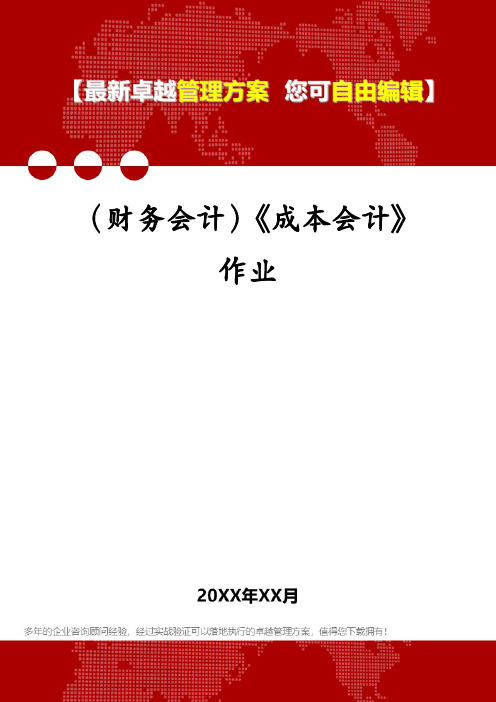 【最新卓越管理方案 您可自由编辑】

（财务会计）《成本会计》作业

20XX年XX月

多年的企业咨询顾问经验，经过实战验证可以落地执行的卓越管理方案，值得您下载拥有！